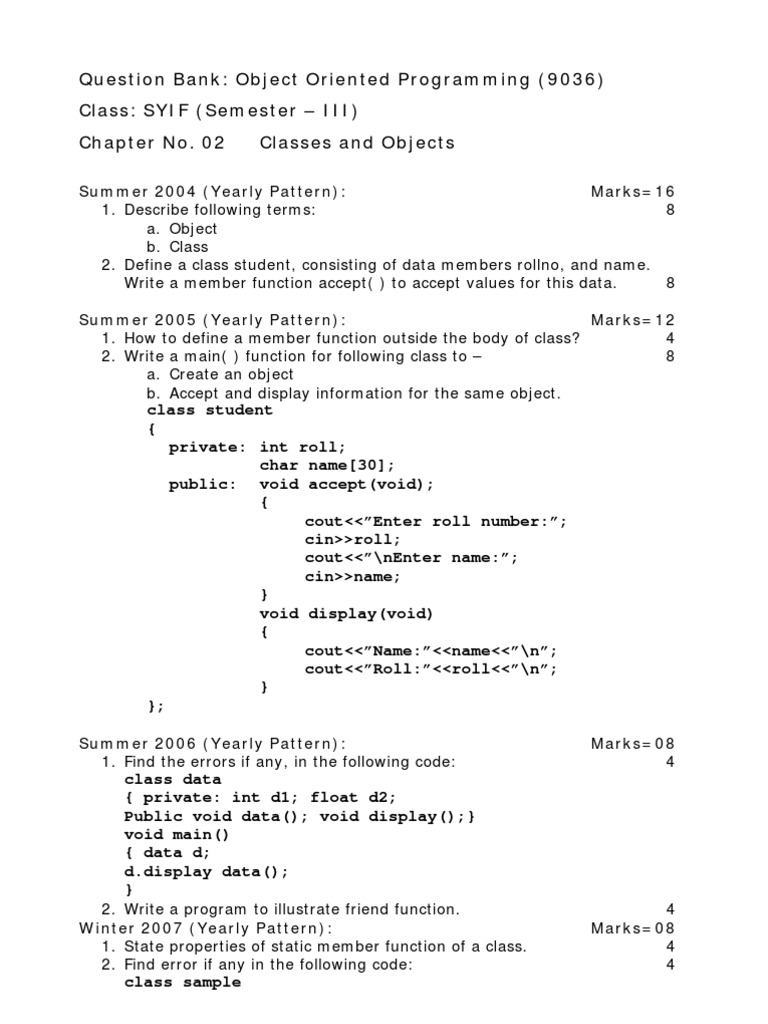 Question Bank: Object Oriented Programming (9036)

Class: SYIF (Semester – III)

Chapter No. 02 Classes and Objects

Summer 2004 (Yearly Pattern): Marks=16

1. Describe following terms: 8
a. Object
b. Class
2. Define a class student, consisting of data members rollno, and name. Write a member function accept( ) to accept values for this data. 8

Summer 2005 (Yearly Pattern): Marks=12

1. How to define a member function outside the body of class? 4
2. Write a main( ) function for following class to – 8
a. Create an object
b. Accept and display information for the same object.

class student
{
private: int roll;
char name[30];
public: void accept(void);
{
cout<<”Enter roll number:”;
cin>>roll;
cout<<”\nEnter name:”;
cin>>name;
}
void display(void)
{
cout<<”Name:”<<name<<”\n”;
cout<<”Roll:”<<roll<<”\n”;
}
};

Summer 2006 (Yearly Pattern): Marks=08

1. Find the errors if any, in the following code: 4
class data
{ private: int d1; float d2;
Public void data(); void display();}
void main()
{ data d;
d.display data();
}
2. Write a program to illustrate friend function. 4

Winter 2007 (Yearly Pattern): Marks=08

1. State properties of static member function of a class. 4
2. Find error if any in the following code: 4
class sample